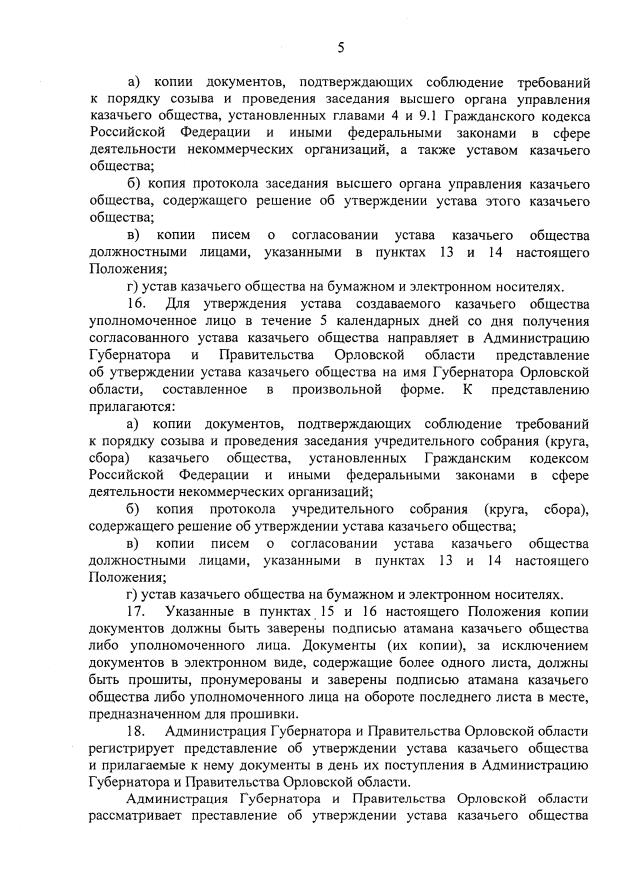 5

а) копии документов, подтверждающих соблюдение требований к порядку созыва и проведения заседания высшего органа управления казачьего общества, установленных главами 4 и 9.1 Гражданского кодекса Российской Федерации и иными федеральными законами в сфере деятельности некоммерческих организаций, а также уставом казачьего общества;

б) копия протокола заседания высшего органа управления казачьего общества, содержащего решение об утверждении устава этого казачьего общества;

в) копии писем о согласовании устава казачьего общества должностными лицами, указанными в пунктах 13 и 14 настоящего Положения;

г) устав казачьего общества на бумажном и электронном носителях.

16. Для утверждения устава создаваемого казачьего общества уполномоченное лицо в течение 5 календарных дней со дня получения согласованного устава казачьего общества направляет в Администрацию Губернатора и Правительства Орловской области представление об утверждении устава казачьего общества на имя Губернатора Орловской области, составленное в произвольной форме. К представлению прилагаются:

а) копии документов, подтверждающих соблюдение требований к порядку созыва и проведения заседания учредительного собрания (круга, сбора) казачьего общества, установленных Гражданским кодексом Российской Федерации и иными федеральными законами в сфере деятельности некоммерческих организаций;

б) копия протокола учредительного собрания (круга, сбора), содержащего решение об утверждении устава казачьего общества;

в) копии писем о согласовании устава казачьего общества должностными лицами, указанными в пунктах 13 и 14 настоящего Положения;

г) устав казачьего общества на бумажном и электронном носителях.

17. Указанные в пунктах 15 и 16 настоящего Положения копии документов должны быть заверены подписью атамана казачьего общества либо уполномоченного лица. Документы (их копии), за исключением документов в электронном виде, содержащие более одного листа, должны быть прошиты, пронумерованы и заверены подписью атамана казачьего общества либо уполномоченного лица на обороте последнего листа в месте, предназначенном для прошивки.

18. Администрация Губернатора и Правительства Орловской области регистрирует представление об утверждении устава казачьего общества и прилагаемые к нему документы в день их поступления в Администрацию Губернатора и Правительства Орловской области.

Администрация Губернатора и Правительства Орловской области рассматривает преставление об утверждении устава казачьего общества